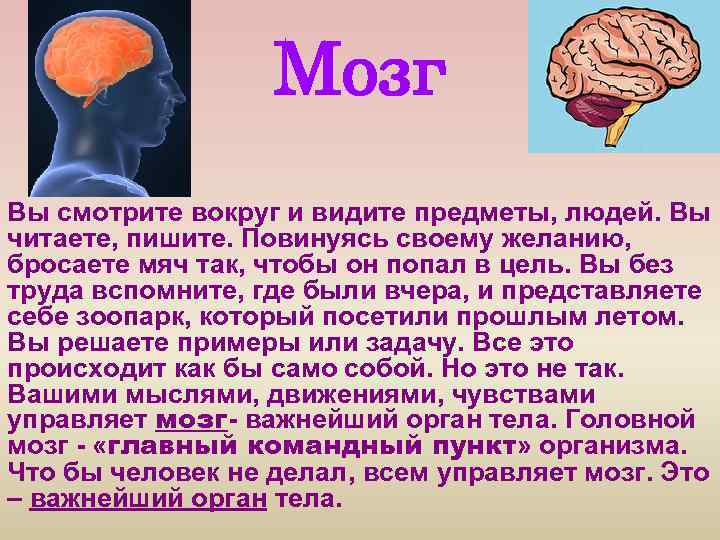 Мозг

Вы смотрите вокруг и видите предметы, людей. Вы читаете, пишите. Повинуясь своему желанию, бросаете мяч так, чтобы он попал в цель. Вы без труда вспомните, где были вчера, и представляете себе зоопарк, который посетили прошлым летом. Вы решаете примеры или задачу. Все это происходит как бы само собой. Но это не так. Вашими мыслями, движениями, чувствами управляет мозг- важнейший орган тела. Головной мозг - «главный командный пункт» организма. Что бы человек не делал, всем управляет мозг. Это – важнейший орган тела.